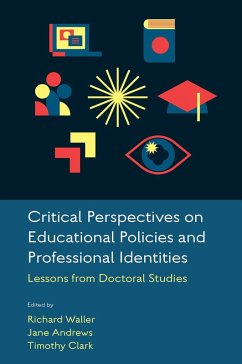 Critical Perspectives on Educational Policies and Professional Identities

Lessons from Doctoral Studies

Edited by

Richard Waller
Jane Andrews
Timothy Clark